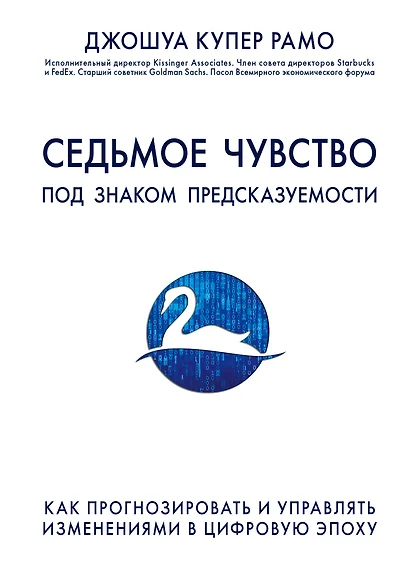 ДЖОШУА КУПЕР РАМО

Исполнительный директор Kissinger Associates. Член совета директоров Starbucks и FedEx. Старший советник Goldman Sachs. Посол Всемирного экономического форума

СЕДЬМОЕ ЧУВСТВО

ПОД ЗНАКОМ ПРЕДСКАЗУЕМОСТИ

КАК ПРОГНОЗИРОВАТЬ И УПРАВЛЯТЬ ИЗМЕНЕНИЯМИ В ЦИФРОВУЮ ЭПОХУ